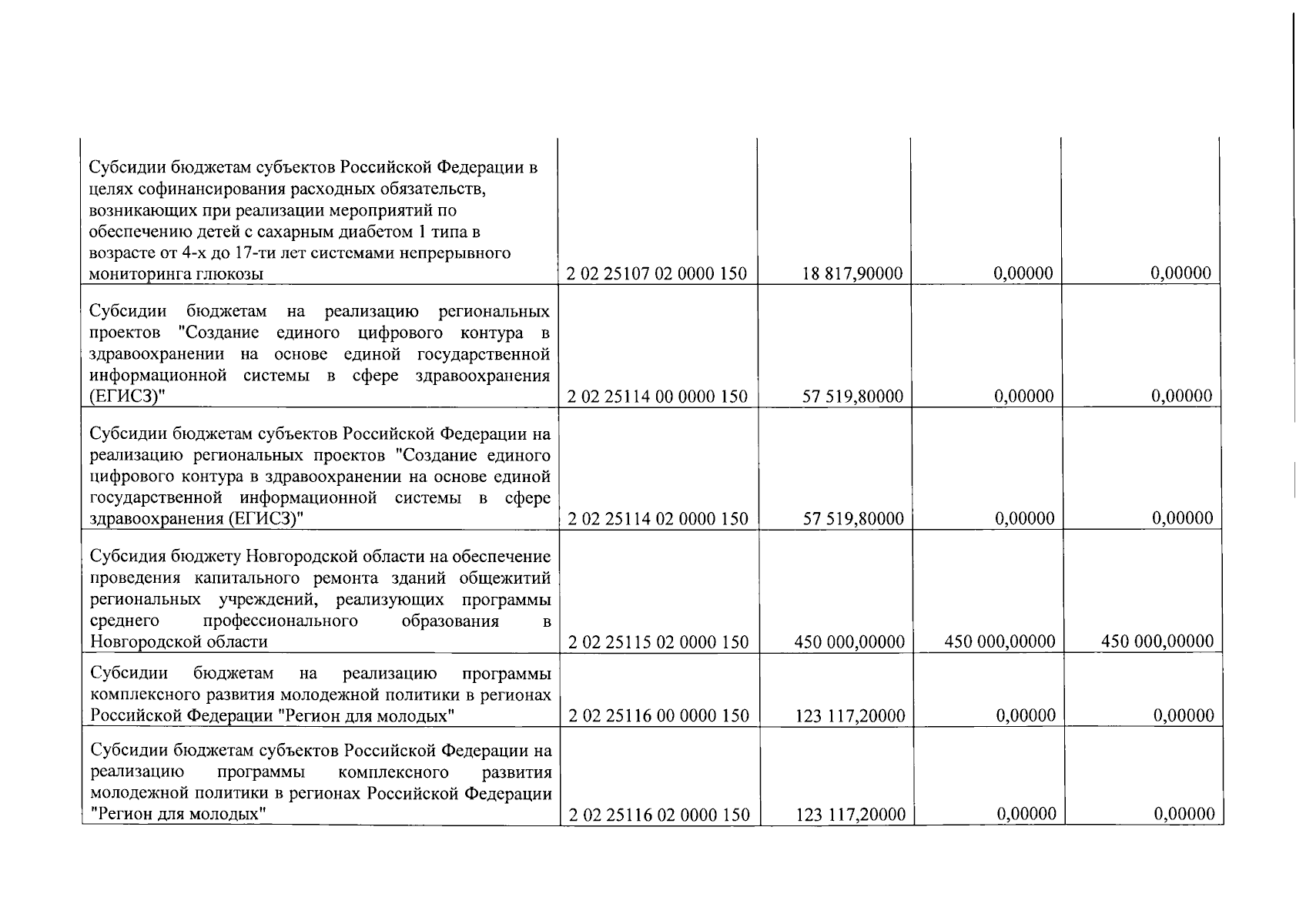 | | | | | |
|---|---|---|---|---|
| Субсидии бюджетам субъектов Российской Федерации в целях софинансирования расходных обязательств, возникающих при реализации мероприятий по обеспечению детей с сахарным диабетом 1 типа в возрасте от 4-х до 17-ти лет системами непрерывного мониторинга глюкозы | 2 02 25107 02 0000 150 | 18 817,90000 | 0,00000 | 0,00000 |
| Субсидии бюджетам на реализацию региональных проектов "Создание единого цифрового контура в здравоохранении на основе единой государственной информационной системы в сфере здравоохранения (ЕГИСЗ)" | 2 02 25114 00 0000 150 | 57 519,80000 | 0,00000 | 0,00000 |
| Субсидии бюджетам субъектов Российской Федерации на реализацию региональных проектов "Создание единого цифрового контура в здравоохранении на основе единой государственной информационной системы в сфере здравоохранения (ЕГИСЗ)" | 2 02 25114 02 0000 150 | 57 519,80000 | 0,00000 | 0,00000 |
| Субсидия бюджету Новгородской области на обеспечение проведения капитального ремонта зданий общежитий региональных учреждений, реализующих программы среднего профессионального образования в Новгородской области | 2 02 25115 02 0000 150 | 450 000,00000 | 450 000,00000 | 450 000,00000 |
| Субсидии бюджетам на реализацию программы комплексного развития молодежной политики в регионах Российской Федерации "Регион для молодых" | 2 02 25116 00 0000 150 | 123 117,20000 | 0,00000 | 0,00000 |
| Субсидии бюджетам субъектов Российской Федерации на реализацию программы комплексного развития молодежной политики в регионах Российской Федерации "Регион для молодых" | 2 02 25116 02 0000 150 | 123 117,20000 | 0,00000 | 0,00000 |